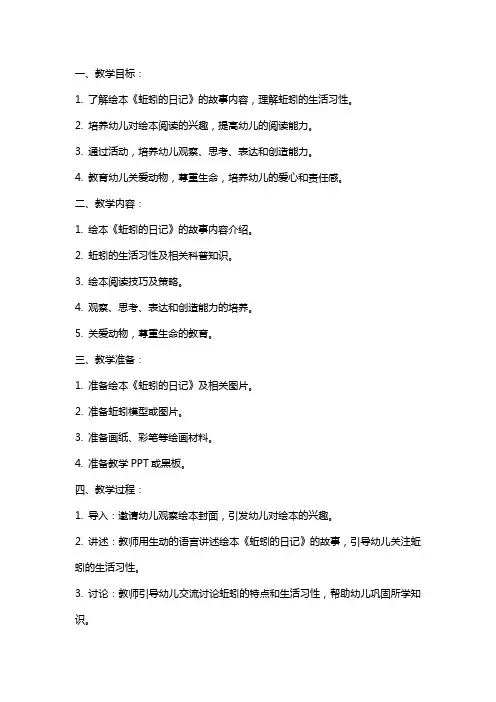 一、教学目标：

1. 了解绘本《蚯蚓的日记》的故事内容，理解蚯蚓的生活习性。

2. 培养幼儿对绘本阅读的兴趣，提高幼儿的阅读能力。

3. 通过活动，培养幼儿观察、思考、表达和创造能力。

4. 教育幼儿关爱动物，尊重生命，培养幼儿的爱心和责任感。

二、教学内容：

1. 绘本《蚯蚓的日记》的故事内容介绍。

2. 蚯蚓的生活习性及相关科普知识。

3. 绘本阅读技巧及策略。

4. 观察、思考、表达和创造能力的培养。

5. 关爱动物，尊重生命的教育。

三、教学准备：

1. 准备绘本《蚯蚓的日记》及相关图片。

2. 准备蚯蚓模型或图片。

3. 准备画纸、彩笔等绘画材料。

4. 准备教学 PPT 或黑板。

四、教学过程：

1. 导入：邀请幼儿观察绘本封面，引发幼儿对绘本的兴趣。

2. 讲述：教师用生动的语言讲述绘本《蚯蚓的日记》的故事，引导幼儿关注蚯蚓的生活习性。

3. 讨论：教师引导幼儿交流讨论蚯蚓的特点和生活习性，帮助幼儿巩固所学知识。